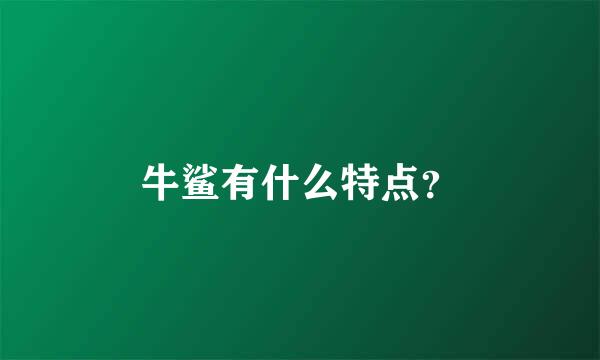 牛鲨有什么特点?